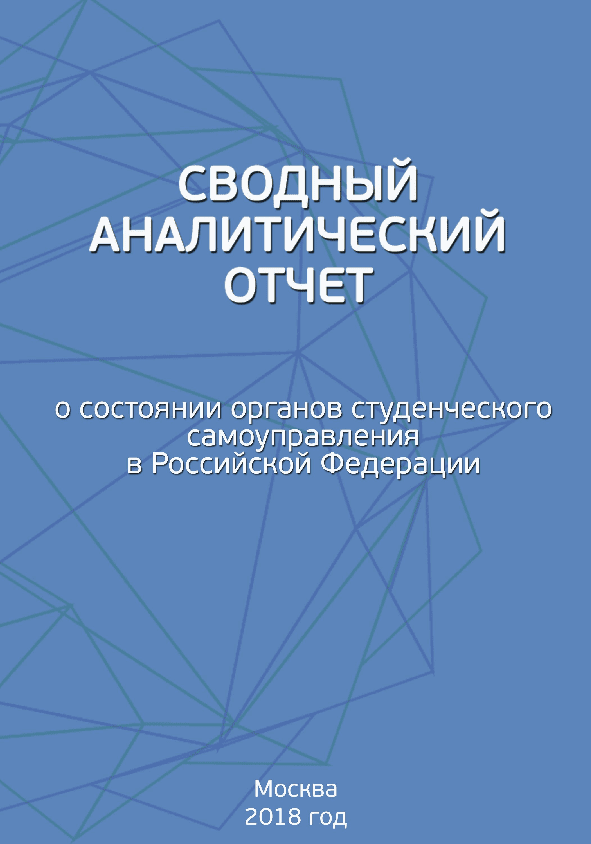 СВОДНЫЙ АНАЛИТИЧЕСКИЙ ОТЧЕТ

о состоянии органов студенческого самоуправления в Российской Федерации

Москва
2018 год